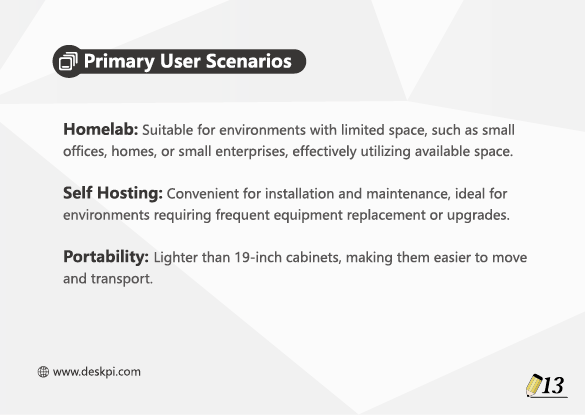 Primary User Scenarios

Homelab: Suitable for environments with limited space, such as small offices, homes, or small enterprises, effectively utilizing available space.

Self Hosting: Convenient for installation and maintenance, ideal for environments requiring frequent equipment replacement or upgrades.

Portability: Lighter than 19-inch cabinets, making them easier to move and transport.

www.deskpi.com

13